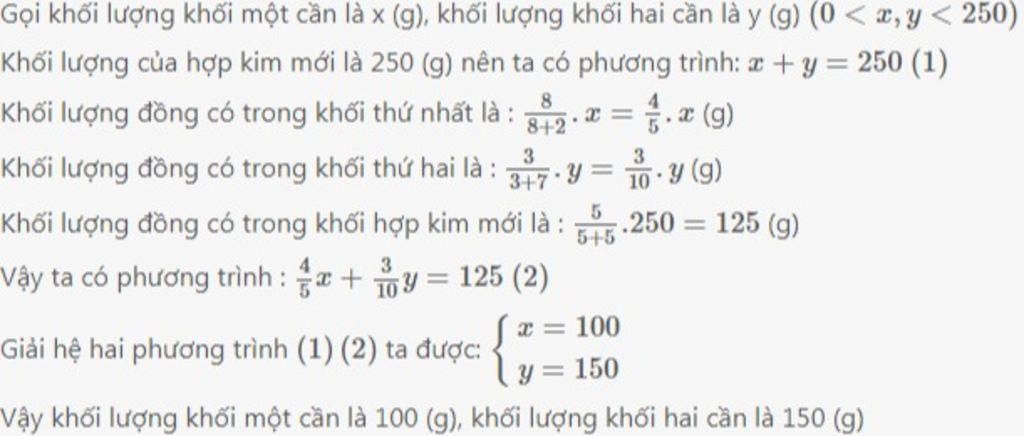 Gọi khối lượng khối một cần là x (g), khối lượng khối hai cần là y (g) $(0 < x, y < 250)$

Khối lượng của hợp kim mới là 250 (g) nên ta có phương trình: $x + y = 250$ $(1)$

Khối lượng đồng có trong khối thứ nhất là : $\frac{8}{8+2}.x = \frac{4}{5}.x$ (g)

Khối lượng đồng có trong khối thứ hai là : $\frac{3}{3+7}.y = \frac{3}{10}.y$ (g)

Khối lượng đồng có trong khối hợp kim mới là : $\frac{5}{5+5}.250 = 125$ (g)

Vậy ta có phương trình : $\frac{4}{5}x + \frac{3}{10}y = 125$ $(2)$

Giải hệ hai phương trình $(1)$ $(2)$ ta được: $\begin{cases} x = 100 \\ y = 150 \end{cases}$

Vậy khối lượng khối một cần là 100 (g), khối lượng khối hai cần là 150 (g)